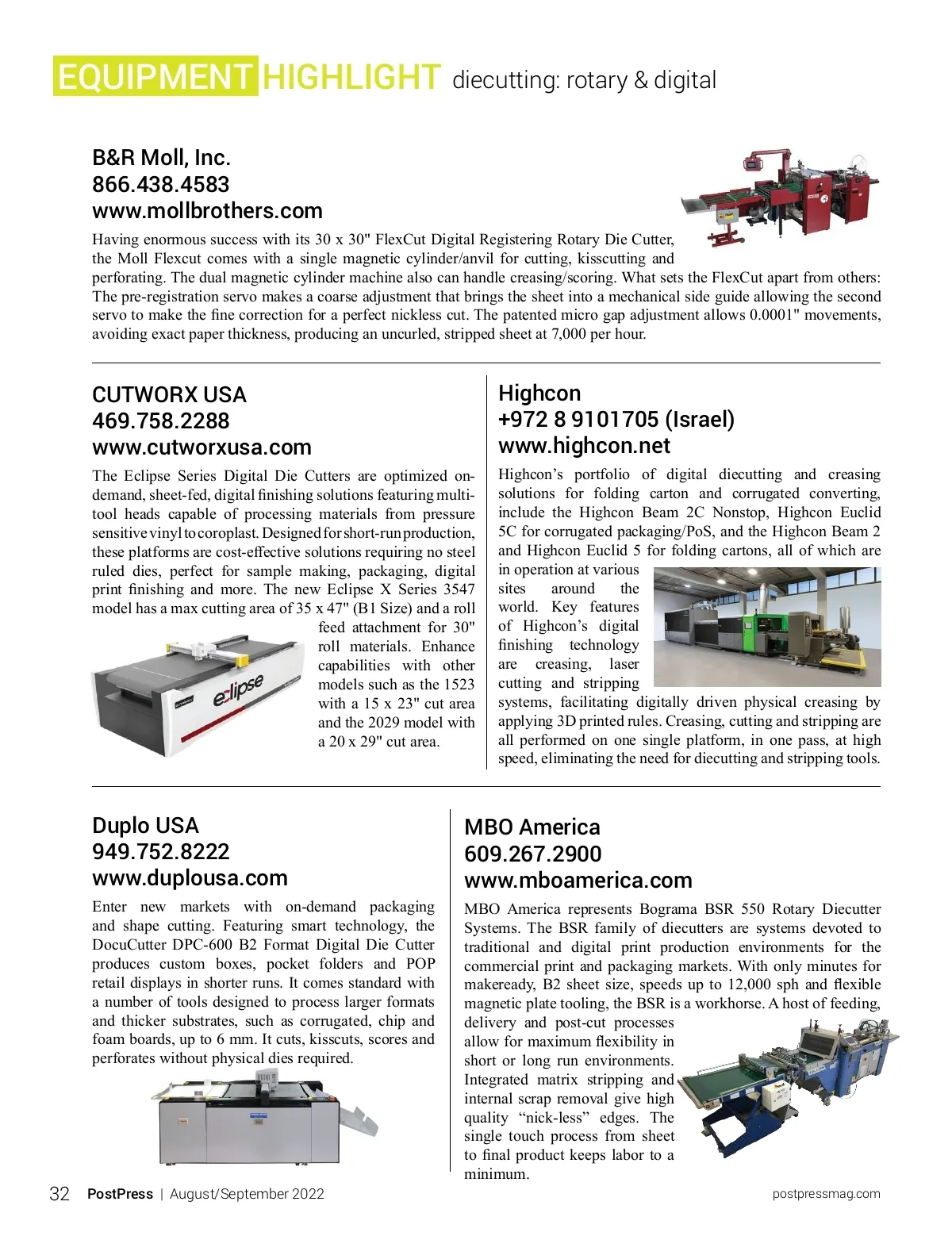 EQUIPMENT HIGHLIGHT diecutting: rotary & digital

B&R Moll, Inc.
866.438.4583
www.mollbrothers.com

Having enormous success with its 30 x 30" FlexCut Digital Registering Rotary Die Cutter, the Moll Flexcut comes with a single magnetic cylinder/anvil for cutting, kisscutting and perforating. The dual magnetic cylinder machine also can handle creasing/scoring. What sets the FlexCut apart from others: The pre-registration servo makes a coarse adjustment that brings the sheet into a mechanical side guide allowing the second servo to make the fine correction for a perfect nickless cut. The patented micro gap adjustment allows 0.0001" movements, avoiding exact paper thickness, producing an uncurled, stripped sheet at 7,000 per hour.

CUTWORX USA
469.758.2288
www.cutworxusa.com

The Eclipse Series Digital Die Cutters are optimized on-demand, sheet-fed, digital finishing solutions featuring multi-tool heads capable of processing materials from pressure sensitive vinyl to coroplast. Designed for short-run production, these platforms are cost-effective solutions requiring no steel ruled dies, perfect for sample making, packaging, digital print finishing and more. The new Eclipse X Series 3547 model has a max cutting area of 35 x 47" (B1 Size) and a roll feed attachment for 30" roll materials. Enhance capabilities with other models such as the 1523 with a 15 x 23" cut area and the 2029 model with a 20 x 29" cut area.

eclipse

Highcon
+972 8 9101705 (Israel)
www.highcon.net

Highcon's portfolio of digital diecutting and creasing solutions for folding carton and corrugated converting, include the Highcon Beam 2C Nonstop, Highcon Euclid 5C for corrugated packaging/PoS, and the Highcon Beam 2 and Highcon Euclid 5 for folding cartons, all of which are in operation at various sites around the world. Key features of Highcon's digital finishing technology are creasing, laser cutting and stripping systems, facilitating digitally driven physical creasing by applying 3D printed rules. Creasing, cutting and stripping are all performed on one single platform, in one pass, at high speed, eliminating the need for diecutting and stripping tools.

Duplo USA
949.752.8222
www.duplousa.com

Enter new markets with on-demand packaging and shape cutting. Featuring smart technology, the DocuCutter DPC-600 B2 Format Digital Die Cutter produces custom boxes, pocket folders and POP retail displays in shorter runs. It comes standard with a number of tools designed to process larger formats and thicker substrates, such as corrugated, chip and foam boards, up to 6 mm. It cuts, kisscuts, scores and perforates without physical dies required.

MBO America
609.267.2900
www.mboamerica.com

MBO America represents Bograma BSR 550 Rotary Diecutter Systems. The BSR family of diecutters are systems devoted to traditional and digital print production environments for the commercial print and packaging markets. With only minutes for makeready, B2 sheet size, speeds up to 12,000 sph and flexible magnetic plate tooling, the BSR is a workhorse. A host of feeding, delivery and post-cut processes allow for maximum flexibility in short or long run environments. Integrated matrix stripping and internal scrap removal give high quality "nick-less" edges. The single touch process from sheet to final product keeps labor to a minimum.

32 PostPress | August/September 2022 postpressmag.com